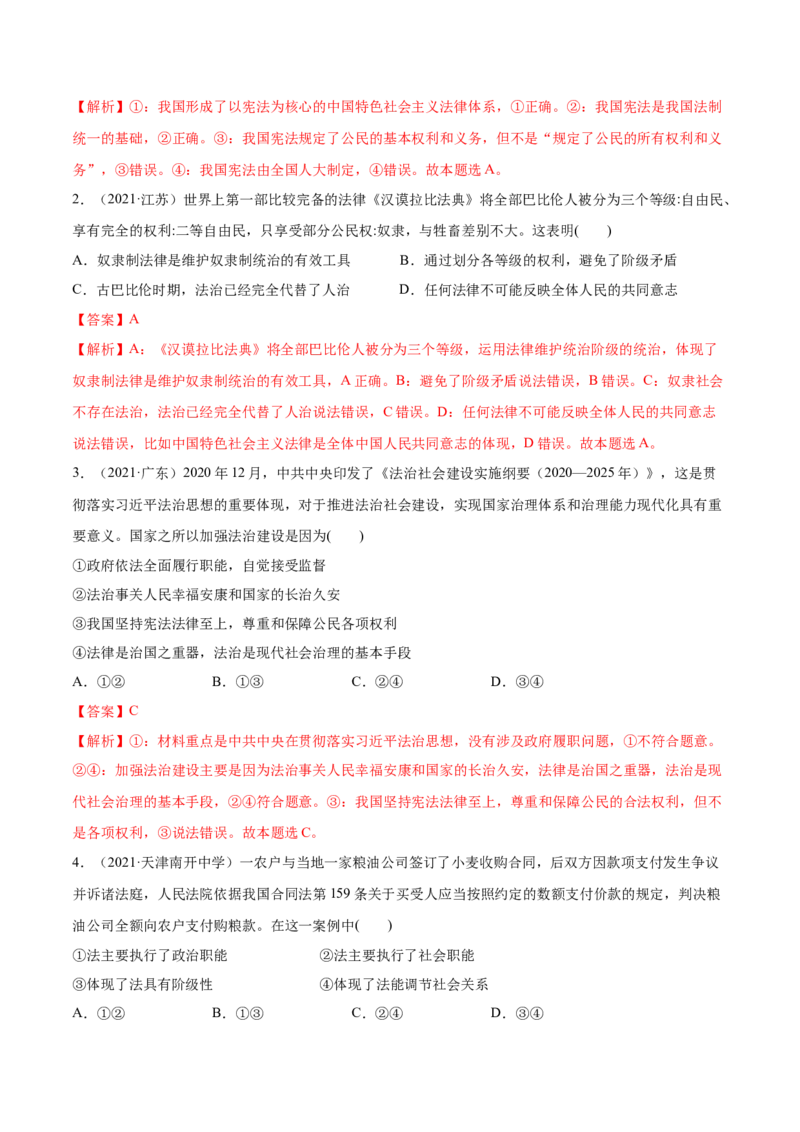 【解析】①：我国形成了以宪法为核心的中国特色社会主义法律体系，①正确。②：我国宪法是我国法制统一的基础，②正确。③：我国宪法规定了公民的基本权利和义务，但不是“规定了公民的所有权利和义务”，③错误。④：我国宪法由全国人大制定，④错误。故本题选A。

2．（2021·江苏）世界上第一部比较完备的法律《汉谟拉比法典》将全部巴比伦人被分为三个等级:自由民、享有完全的权利:二等自由民，只享受部分公民权:奴隶，与牲畜差别不大。这表明(　　)

A．奴隶制法律是维护奴隶制统治的有效工具　　B．通过划分各等级的权利，避免了阶级矛盾

C．古巴比伦时期，法治已经完全代替了人治　　D．任何法律不可能反映全体人民的共同意志

【答案】A

【解析】A：《汉谟拉比法典》将全部巴比伦人被分为三个等级，运用法律维护统治阶级的统治，体现了奴隶制法律是维护奴隶制统治的有效工具，A正确。B：避免了阶级矛盾说法错误，B错误。C：奴隶社会不存在法治，法治已经完全代替了人治说法错误，C错误。D：任何法律不可能反映全体人民的共同意志说法错误，比如中国特色社会主义法律是全体中国人民共同意志的体现，D错误。故本题选A。

3．（2021·广东）2020年12月，中共中央印发了《法治社会建设实施纲要（2020—2025年）》，这是贯彻落实习近平法治思想的重要体现，对于推进法治社会建设，实现国家治理体系和治理能力现代化具有重要意义。国家之所以加强法治建设是因为(　　)

①政府依法全面履行职能，自觉接受监督

②法治事关人民幸福安康和国家的长治久安

③我国坚持宪法法律至上，尊重和保障公民各项权利

④法律是治国之重器，法治是现代社会治理的基本手段

A．①②　　B．①③　　C．②④　　D．③④

【答案】C

【解析】①：材料重点是中共中央在贯彻落实习近平法治思想，没有涉及政府履职问题，①不符合题意。②④：加强法治建设主要是因为法治事关人民幸福安康和国家的长治久安，法律是治国之重器，法治是现代社会治理的基本手段，②④符合题意。③：我国坚持宪法法律至上，尊重和保障公民的合法权利，但不是各项权利，③说法错误。故本题选C。

4．（2021·天津南开中学）一农户与当地一家粮油公司签订了小麦收购合同，后双方因款项支付发生争议并诉诸法庭，人民法院依据我国合同法第159条关于买受人应当按照约定的数额支付价款的规定，判决粮油公司全额向农户支付购粮款。在这一案例中(　　)

①法主要执行了政治职能　　②法主要执行了社会职能

③体现了法具有阶级性　　④体现了法能调节社会关系

A．①②　　B．①③　　C．②④　　D．③④